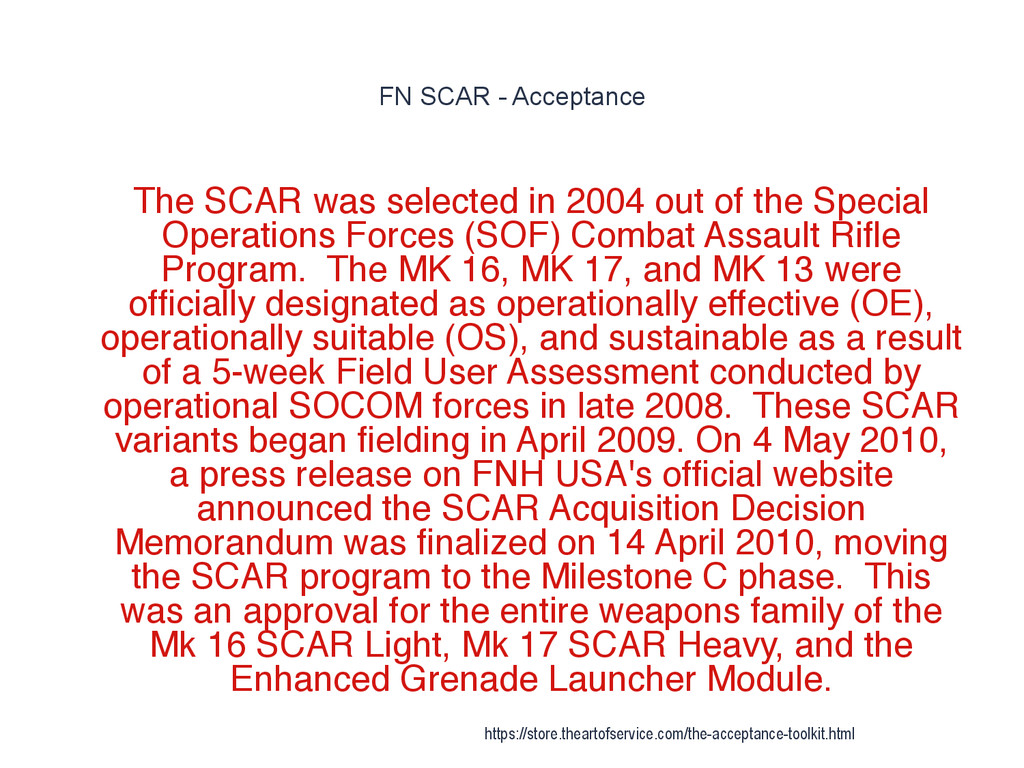 FN SCAR - Acceptance

The SCAR was selected in 2004 out of the Special Operations Forces (SOF) Combat Assault Rifle Program. The MK 16, MK 17, and MK 13 were officially designated as operationally effective (OE), operationally suitable (OS), and sustainable as a result of a 5-week Field User Assessment conducted by operational SOCOM forces in late 2008. These SCAR variants began fielding in April 2009. On 4 May 2010, a press release on FNH USA's official website announced the SCAR Acquisition Decision Memorandum was finalized on 14 April 2010, moving the SCAR program to the Milestone C phase. This was an approval for the entire weapons family of the Mk 16 SCAR Light, Mk 17 SCAR Heavy, and the Enhanced Grenade Launcher Module.

https://store.theartofservice.com/the-acceptance-toolkit.html